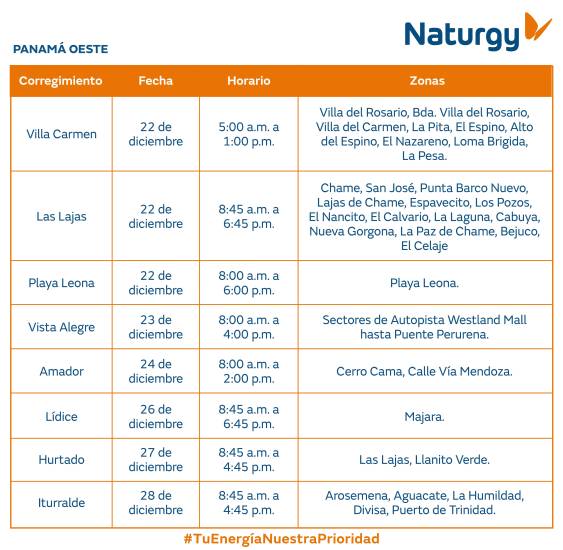 Naturgy

PANAMÁ OESTE

| Corregimiento | Fecha | Horario | Zonas |
|---|---|---|---|
| Villa Carmen | 22 de diciembre | 5:00 a.m. a 1:00 p.m. | Villa del Rosario, Bda. Villa del Rosario, Villa del Carmen, La Pita, El Espino, Alto del Espino, El Nazareno, Loma Brigida, La Pesa. |
| Las Lajas | 22 de diciembre | 8:45 a.m. a 6:45 p.m. | Chame, San José, Punta Barco Nuevo, Lajas de Chame, Espavecito, Los Pozos, El Nancito, El Calvario, La Laguna, Cabuya, Nueva Gorgona, La Paz de Chame, Bejuco, El Celaje |
| Playa Leona | 22 de diciembre | 8:00 a.m. a 6:00 p.m. | Playa Leona. |
| Vista Alegre | 23 de diciembre | 8:00 a.m. a 4:00 p.m. | Sectores de Autopista Westland Mall hasta Puente Perurena. |
| Amador | 24 de diciembre | 8:00 a.m. a 2:00 p.m. | Cerro Cama, Calle Vía Mendoza. |
| Lídice | 26 de diciembre | 8:45 a.m. a 6:45 p.m. | Majara. |
| Hurtado | 27 de diciembre | 8:45 a.m. a 4:45 p.m. | Las Lajas, Llanito Verde. |
| Iturralde | 28 de diciembre | 8:45 a.m. a 4:45 p.m. | Arosemena, Aguacate, La Humildad, Divisa, Puerto de Trinidad. |

#TuEnergíaNuestraPrioridad